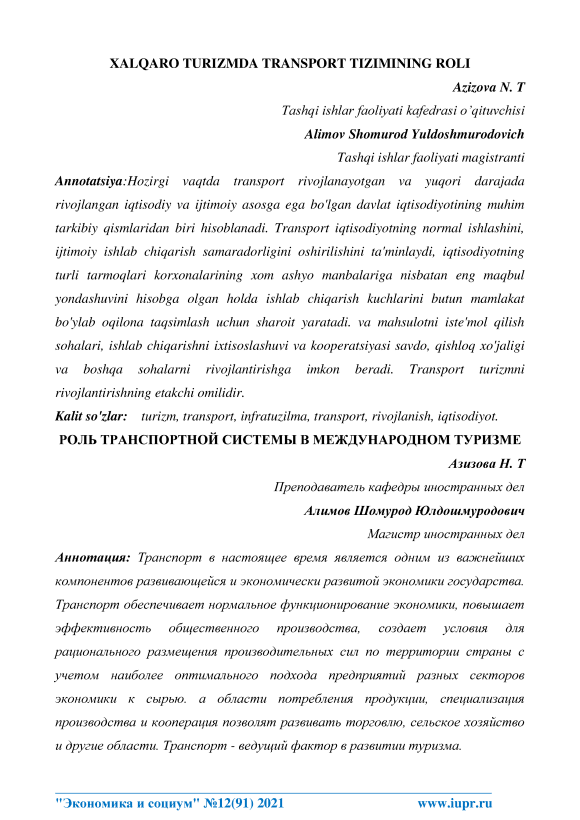 XALQARO TURIZMDA TRANSPORT TIZIMINING ROLI

Azizova N. T

Tashqi ishlar faoliyati kafedrasi o'qituvchisi

Alimov Shomurod Yuldoshmurodovich

Tashqi ishlar faoliyati magistranti

Annotatsiya:Hozirgi vaqtda transport rivojlanayotgan va yuqori darajada rivojlangan iqtisodiy va ijtimoiy asosga ega bo'lgan davlat iqtisodiyotining muhim tarkibiy qismlaridan biri hisoblanadi. Transport iqtisodiyotning normal ishlashini, ijtimoiy ishlab chiqarish samaradorligini oshirilishini ta'minlaydi, iqtisodiyotning turli tarmoqlari korxonalarining xom ashyo manbalariga nisbatan eng maqbul yondashuvini hisobga olgan holda ishlab chiqarish kuchlarini butun mamlakat bo'ylab oqilona taqsimlash uchun sharoit yaratadi. va mahsulotni iste'mol qilish sohalari, ishlab chiqarishni ixtisoslashuvi va kooperatsiyasi savdo, qishloq xo'jaligi va boshqa sohalarni rivojlantirishga imkon beradi. Transport turizmni rivojlantirishning etakchi omilidir.

Kalit so'zlar: turizm, transport, infratuzilma, transport, rivojlanish, iqtisodiyot.

РОЛЬ ТРАНСПОРТНОЙ СИСТЕМЫ В МЕЖДУНАРОДНОМ ТУРИЗМЕ

Азизова Н. Т

Преподаватель кафедры иностранных дел

Алимов Шомурод Юлдошмуродович

Магистр иностранных дел

Аннотация: Транспорт в настоящее время является одним из важнейших компонентов развивающейся и экономически развитой экономики государства. Транспорт обеспечивает нормальное функционирование экономики, повышает эффективность общественного производства, создает условия для рационального размещения производительных сил по территории страны с учетом наиболее оптимального подхода предприятий разных секторов экономики к сырью. а области потребления продукции, специализация производства и кооперация позволят развивать торговлю, сельское хозяйство и другие области. Транспорт - ведущий фактор в развитии туризма.

"Экономика и социум" №12(91) 2021 www.iupr.ru